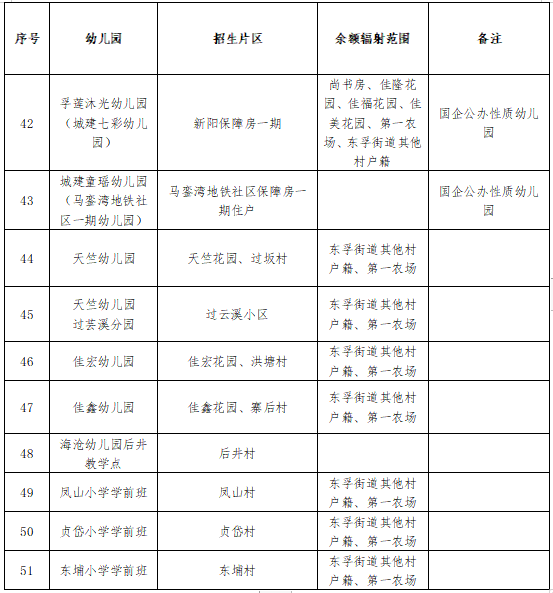 | 序号 | 幼儿园 | 招生片区 | 余额辐射范围 | 备注 |
|---|---|---|---|---|
| 42 | 孚莲沐光幼儿园（城建七彩幼儿园） | 新阳保障房一期 | 尚书房、佳隆花园、佳福花园、佳美花园、第一农场、东孚街道其他村户籍 | 国企公办性质幼儿园 |
| 43 | 城建童瑶幼儿园（马銮湾地铁社区一期幼儿园） | 马銮湾地铁社区保障房一期住户 | | 国企公办性质幼儿园 |
| 44 | 天竺幼儿园 | 天竺花园、过坂村 | 东孚街道其他村户籍、第一农场 | |
| 45 | 天竺幼儿园过芸溪分园 | 过云溪小区 | 东孚街道其他村户籍、第一农场 | |
| 46 | 佳宏幼儿园 | 佳宏花园、洪塘村 | 东孚街道其他村户籍、第一农场 | |
| 47 | 佳鑫幼儿园 | 佳鑫花园、寨后村 | 东孚街道其他村户籍、第一农场 | |
| 48 | 海沧幼儿园后井教学点 | 后井村 | | |
| 49 | 凤山小学学前班 | 凤山村 | 东孚街道其他村户籍、第一农场 | |
| 50 | 贞岱小学学前班 | 贞岱村 | 东孚街道其他村户籍、第一农场 | |
| 51 | 东埔小学学前班 | 东埔村 | 东孚街道其他村户籍、第一农场 | |